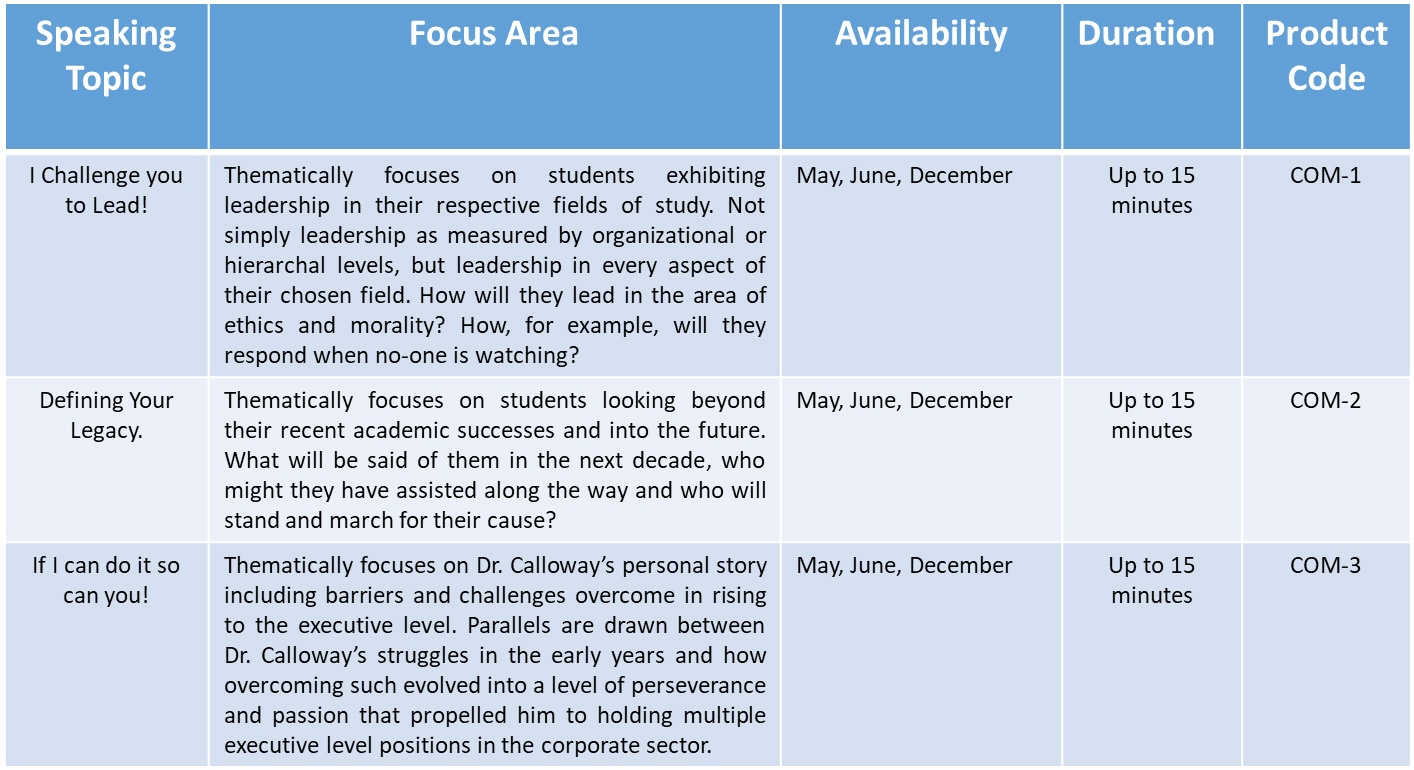 | Speaking Topic | Focus Area | Availability | Duration | Product Code |
|---|---|---|---|---|
| I Challenge you to Lead! | Thematically focuses on students exhibiting leadership in their respective fields of study. Not simply leadership as measured by organizational or hierarchal levels, but leadership in every aspect of their chosen field. How will they lead in the area of ethics and morality? How, for example, will they respond when no-one is watching? | May, June, December | Up to 15 minutes | COM-1 |
| Defining Your Legacy. | Thematically focuses on students looking beyond their recent academic successes and into the future. What will be said of them in the next decade, who might they have assisted along the way and who will stand and march for their cause? | May, June, December | Up to 15 minutes | COM-2 |
| If I can do it so can you! | Thematically focuses on Dr. Calloway's personal story including barriers and challenges overcome in rising to the executive level. Parallels are drawn between Dr. Calloway's struggles in the early years and how overcoming such evolved into a level of perseverance and passion that propelled him to holding multiple executive level positions in the corporate sector. | May, June, December | Up to 15 minutes | COM-3 |